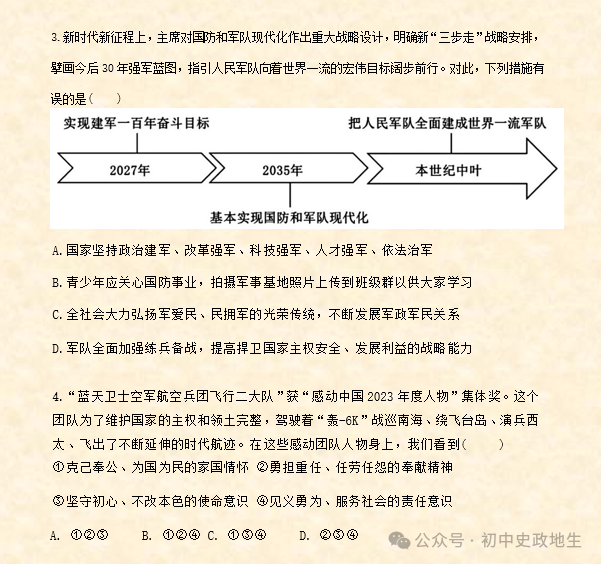 3. 新时代新征程上，主席对国防和军队现代化作出重大战略设计，明确新“三步走”战略安排，擘画今后 30 年强军蓝图，指引人民军队向着世界一流的宏伟目标阔步前行。对此，下列措施有误的是(　　)

实现建军一百年奋斗目标

把人民军队全面建成世界一流军队

2027年

2035年

本世纪中叶

基本实现国防和军队现代化

A. 国家坚持政治建军、改革强军、科技强军、人才强军、依法治军

B. 青少年应关心国防事业，拍摄军事基地照片上传到班级群以供大家学习

C. 全社会大力弘扬军爱民、民拥军的光荣传统，不断发展军政军民关系

D. 军队全面加强练兵备战，提高捍卫国家主权安全、发展利益的战略能力

4. “蓝天卫士空军航空兵团飞行二大队”获“感动中国 2023 年度人物”集体奖。这个团队为了维护国家的主权和领土完整，驾驶着“轰-6K”战巡南海、绕飞台岛、演兵西太、飞出了不断延伸的时代航迹。在这些感动团队人物身上，我们看到(　　)
①克己奉公、为国为民的家国情怀 ②勇担重任、任劳任怨的奉献精神

③坚守初心、不改本色的使命意识 ④见义勇为、服务社会的责任意识

A. ①②③　　B. ①②④ C. ①③④　　D. ②③④

公众号 · 初中史政地生